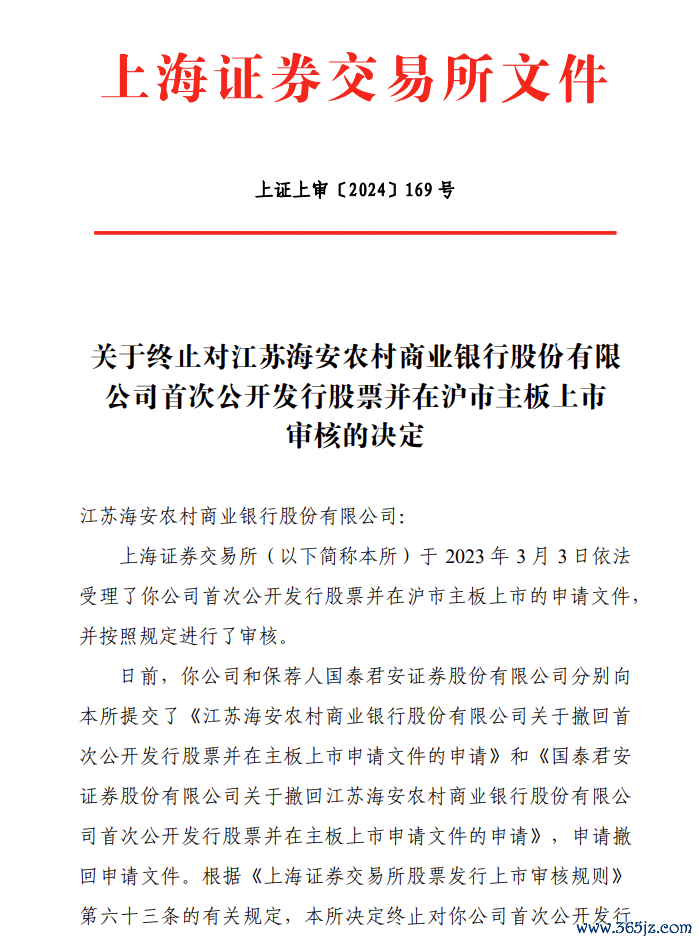 上海证券交易所文件

上证上审〔2024〕169 号

关于终止对江苏海安农村商业银行股份有限公司首次公开发行股票并在沪市主板上市审核的决定

江苏海安农村商业银行股份有限公司:

上海证券交易所（以下简称本所）于 2023 年 3 月 3 日依法受理了你公司首次公开发行股票并在沪市主板上市的申请文件，并按照规定进行了审核。

日前，你公司和保荐人国泰君安证券股份有限公司分别向本所提交了《江苏海安农村商业银行股份有限公司关于撤回首次公开发行股票并在主板上市申请文件的申请》和《国泰君安证券股份有限公司关于撤回江苏海安农村商业银行股份有限公司首次公开发行股票并在主板上市申请文件的申请》，申请撤回申请文件。根据《上海证券交易所股票发行上市审核规则》第六十三条的有关规定，本所决定终止对你公司首次公开发行

www.365jz.com